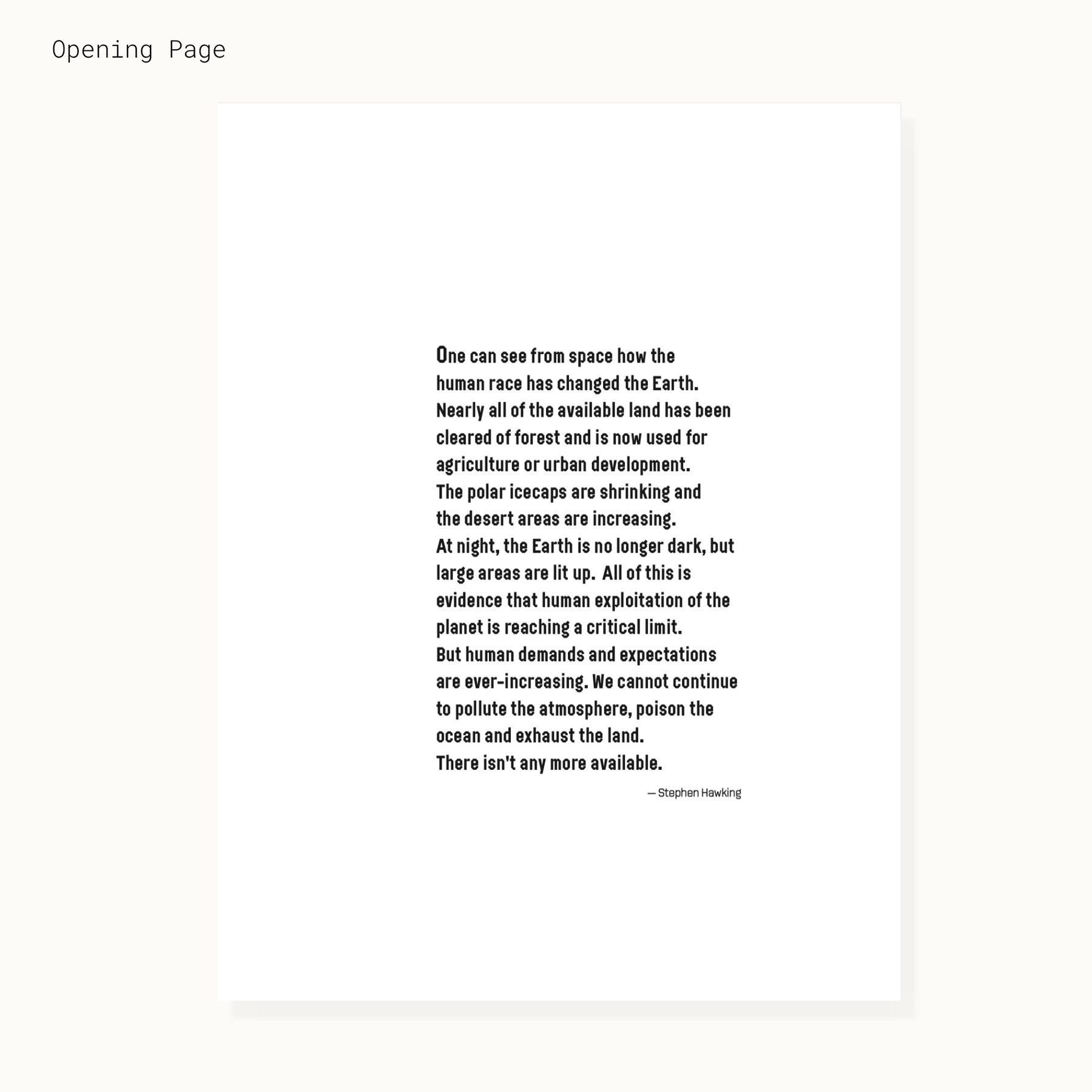 Opening Page

One can see from space how the human race has changed the Earth. Nearly all of the available land has been cleared of forest and is now used for agriculture or urban development. The polar icecaps are shrinking and the desert areas are increasing. At night, the Earth is no longer dark, but large areas are lit up. All of this is evidence that human exploitation of the planet is reaching a critical limit. But human demands and expectations are ever-increasing. We cannot continue to pollute the atmosphere, poison the ocean and exhaust the land. There isn't any more available.

— Stephen Hawking